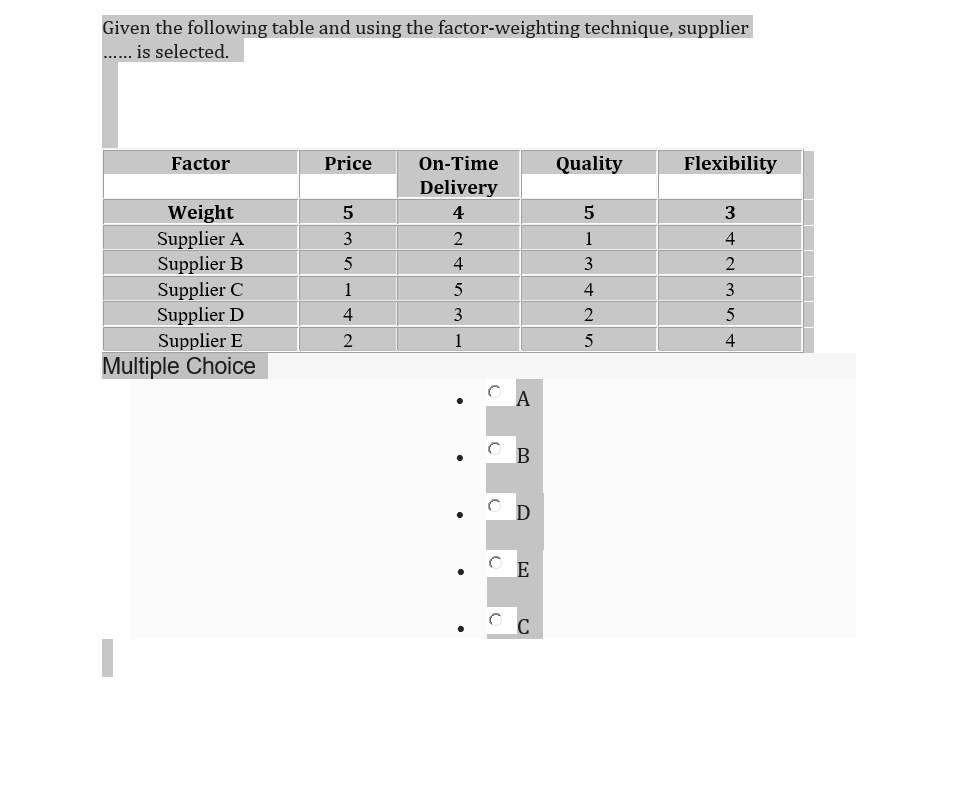 Given the following table and using the factor-weighting technique, supplier ...... is selected.

| Factor | Price | On-Time Delivery | Quality | Flexibility |
|---|---|---|---|---|
| Weight | 5 | 4 | 5 | 3 |
| Supplier A | 3 | 2 | 1 | 4 |
| Supplier B | 5 | 4 | 3 | 2 |
| Supplier C | 1 | 5 | 4 | 3 |
| Supplier D | 4 | 3 | 2 | 5 |
| Supplier E | 2 | 1 | 5 | 4 |

Multiple Choice

- A
- B
- D
- E
- C